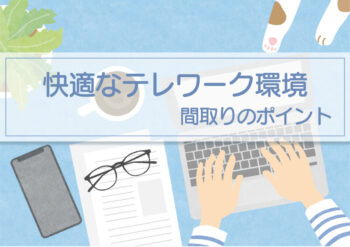 快適なテレワーク環境

間取りのポイント